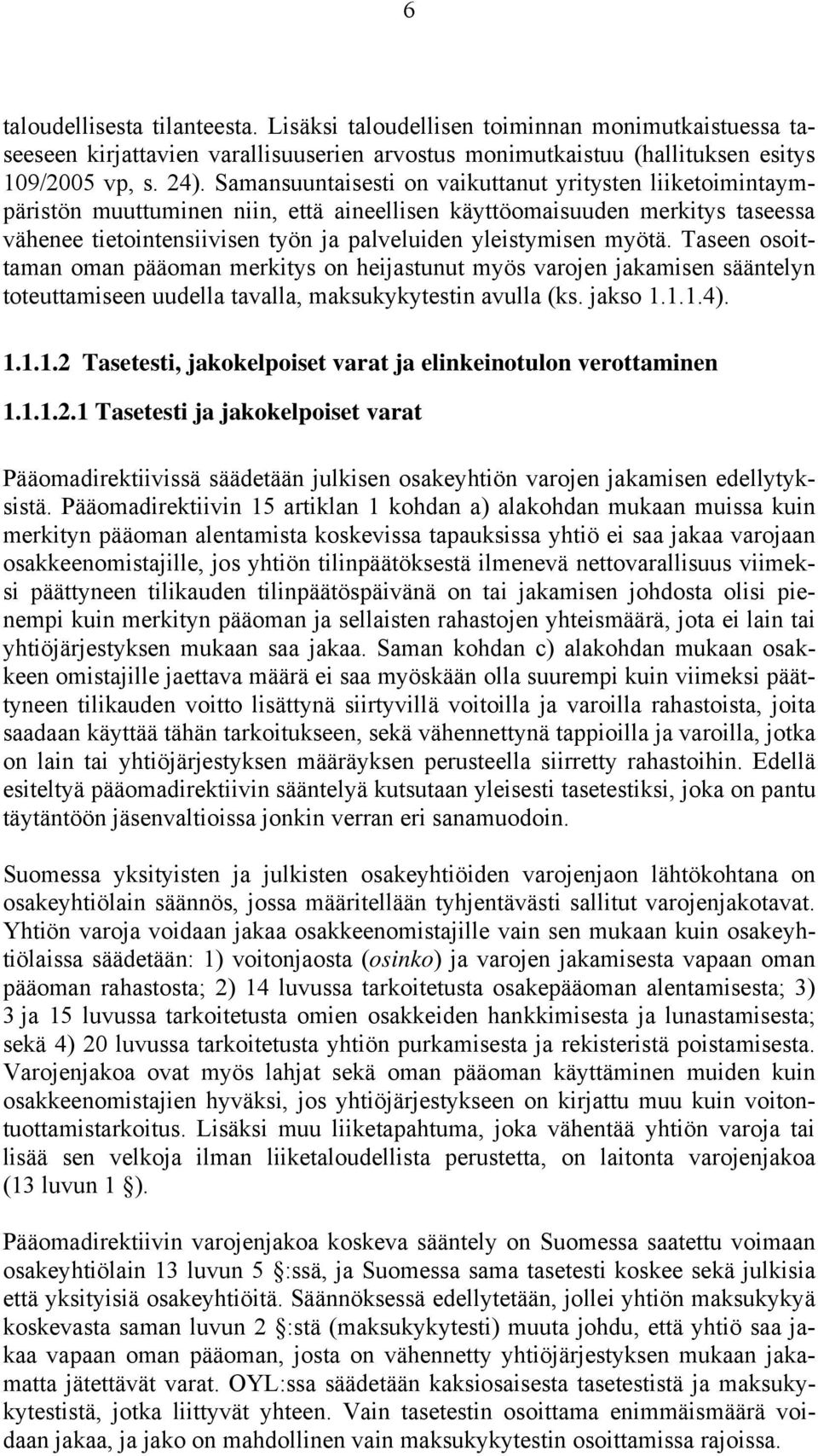 6

taloudellisesta tilanteesta. Lisäksi taloudellisen toiminnan monimutkaistuessa taseeseen kirjattavien varallisuuserien arvostus monimutkaistuu (hallituksen esitys 109/2005 vp, s. 24). Samansuuntaisesti on vaikuttanut yritysten liiketoimintaympäristön muuttuminen niin, että aineellisen käyttöomaisuuden merkitys taseessa vähenee tietointensiivisen työn ja palveluiden yleistymisen myötä. Taseen osoittaman oman pääoman merkitys on heijastunut myös varojen jakamisen sääntelyn toteuttamiseen uudella tavalla, maksukykytestin avulla (ks. jakso 1.1.1.4).

1.1.1.2 Tasetesti, jakokelpoiset varat ja elinkeinotulon verottaminen

1.1.1.2.1 Tasetesti ja jakokelpoiset varat

Pääomadirektiivissä säädetään julkisen osakeyhtiön varojen jakamisen edellytyksistä. Pääomadirektiivin 15 artiklan 1 kohdan a) alakohdan mukaan muissa kuin merkityn pääoman alentamista koskevissa tapauksissa yhtiö ei saa jakaa varojaan osakkeenomistajille, jos yhtiön tilinpäätöksestä ilmenevä nettovarallisuus viimeksi päättyneen tilikauden tilinpäätöspäivänä on tai jakamisen johdosta olisi pienempi kuin merkityn pääoman ja sellaisten rahastojen yhteismäärä, jota ei lain tai yhtiöjärjestyksen mukaan saa jakaa. Saman kohdan c) alakohdan mukaan osakkeen omistajille jaettava määrä ei saa myöskään olla suurempi kuin viimeksi päättyneen tilikauden voitto lisättynä siirtyvillä voitoilla ja varoilla rahastoista, joita saadaan käyttää tähän tarkoitukseen, sekä vähennettynä tappioilla ja varoilla, jotka on lain tai yhtiöjärjestyksen määräyksen perusteella siirretty rahastoihin. Edellä esiteltyä pääomadirektiivin sääntelyä kutsutaan yleisesti tasetestiksi, joka on pantu täytäntöön jäsenvaltioissa jonkin verran eri sanamuodoin.

Suomessa yksityisten ja julkisten osakeyhtiöiden varojenjaon lähtökohtana on osakeyhtiölain säännös, jossa määritellään tyhjentävästi sallitut varojenjakotavat. Yhtiön varoja voidaan jakaa osakkeenomistajille vain sen mukaan kuin osakeyhtiölaissa säädetään: 1) voitonjaosta (osinko) ja varojen jakamisesta vapaan oman pääoman rahastosta; 2) 14 luvussa tarkoitetusta osakepääoman alentamisesta; 3) 3 ja 15 luvussa tarkoitetusta omien osakkeiden hankkimisesta ja lunastamisesta; sekä 4) 20 luvussa tarkoitetusta yhtiön purkamisesta ja rekisteristä poistamisesta. Varojenjakoa ovat myös lahjat sekä oman pääoman käyttäminen muiden kuin osakkeenomistajien hyväksi, jos yhtiöjärjestykseen on kirjattu muu kuin voitontuottamistarkoitus. Lisäksi muu liiketapahtuma, joka vähentää yhtiön varoja tai lisää sen velkoja ilman liiketaloudellista perustetta, on laitonta varojenjakoa (13 luvun 1 §).

Pääomadirektiivin varojenjakoa koskeva sääntely on Suomessa saatettu voimaan osakeyhtiölain 13 luvun 5 §:ssä, ja Suomessa sama tasetesti koskee sekä julkisia että yksityisiä osakeyhtiöitä. Säännöksessä edellytetään, jollei yhtiön maksukykyä koskevasta saman luvun 2 §:stä (maksukykytesti) muuta johdu, että yhtiö saa jakaa vapaan oman pääoman, josta on vähennetty yhtiöjärjestyksen mukaan jakamatta jätettävät varat. OYL:ssa säädetään kaksiosaisesta tasetestistä ja maksukykytestistä, jotka liittyvät yhteen. Vain tasetestin osoittama enimmäismäärä voidaan jakaa, ja jako on mahdollinen vain maksukykytestin osoittamissa rajoissa.